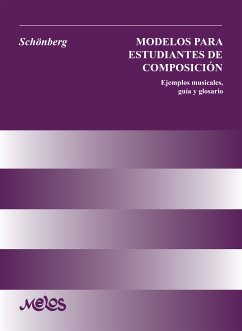 Schönberg

MODELOS PARA ESTUDIANTES DE COMPOSICIÓN

Ejemplos musicales, guía y glosario

Melos